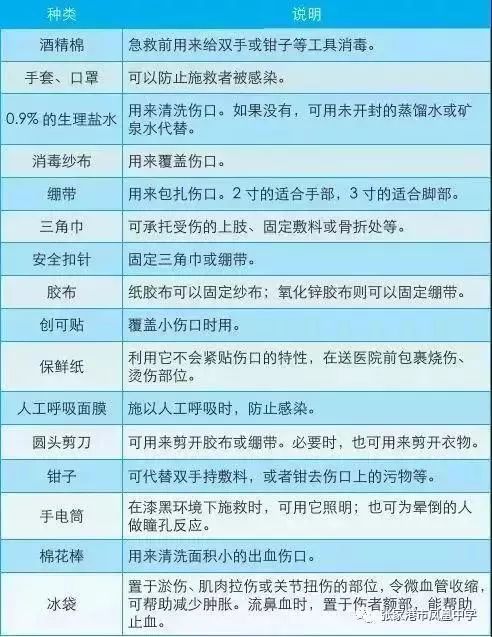 | 种类 | 说明 |
|---|---|
| 酒精棉 | 急救前用来给双手或钳子等工具消毒。 |
| 手套、口罩 | 可以防止施救者被感染。 |
| 0.9% 的生理盐水 | 用来清洗伤口。如果没有，可用未开封的蒸馏水或矿泉水代替。 |
| 消毒纱布 | 用来覆盖伤口。 |
| 绷带 | 用来包扎伤口。2 寸的适合手部，3 寸的适合脚部。 |
| 三角巾 | 可承托受伤的上肢、固定敷料或骨折处等。 |
| 安全扣针 | 固定三角巾或绷带。 |
| 胶布 | 纸胶布可以固定纱布；氧化锌胶布则可以固定绷带。 |
| 创可贴 | 覆盖小伤口时用。 |
| 保鲜纸 | 利用它不会紧贴伤口的特性，在送医院前包裹烧伤、烫伤部位。 |
| 人工呼吸面膜 | 施以人工呼吸时，防止感染。 |
| 圆头剪刀 | 可用来剪开胶布或绷带。必要时，也可用来剪开衣物。 |
| 钳子 | 可代替双手持敷料，或者钳去伤口上的污物等。 |
| 手电筒 | 在漆黑环境下施救时，可用它照明；也可为晕倒的人做瞳孔反应。 |
| 棉花棒 | 用来清洗面积小的出血伤口。 |
| 冰袋 | 置于淤伤、肌肉拉伤或关节扭伤的部位，令微血管收缩，可帮助减少肿胀。流鼻血时，置于伤者额部，能帮助止血。 |

张家港市凤凰中学